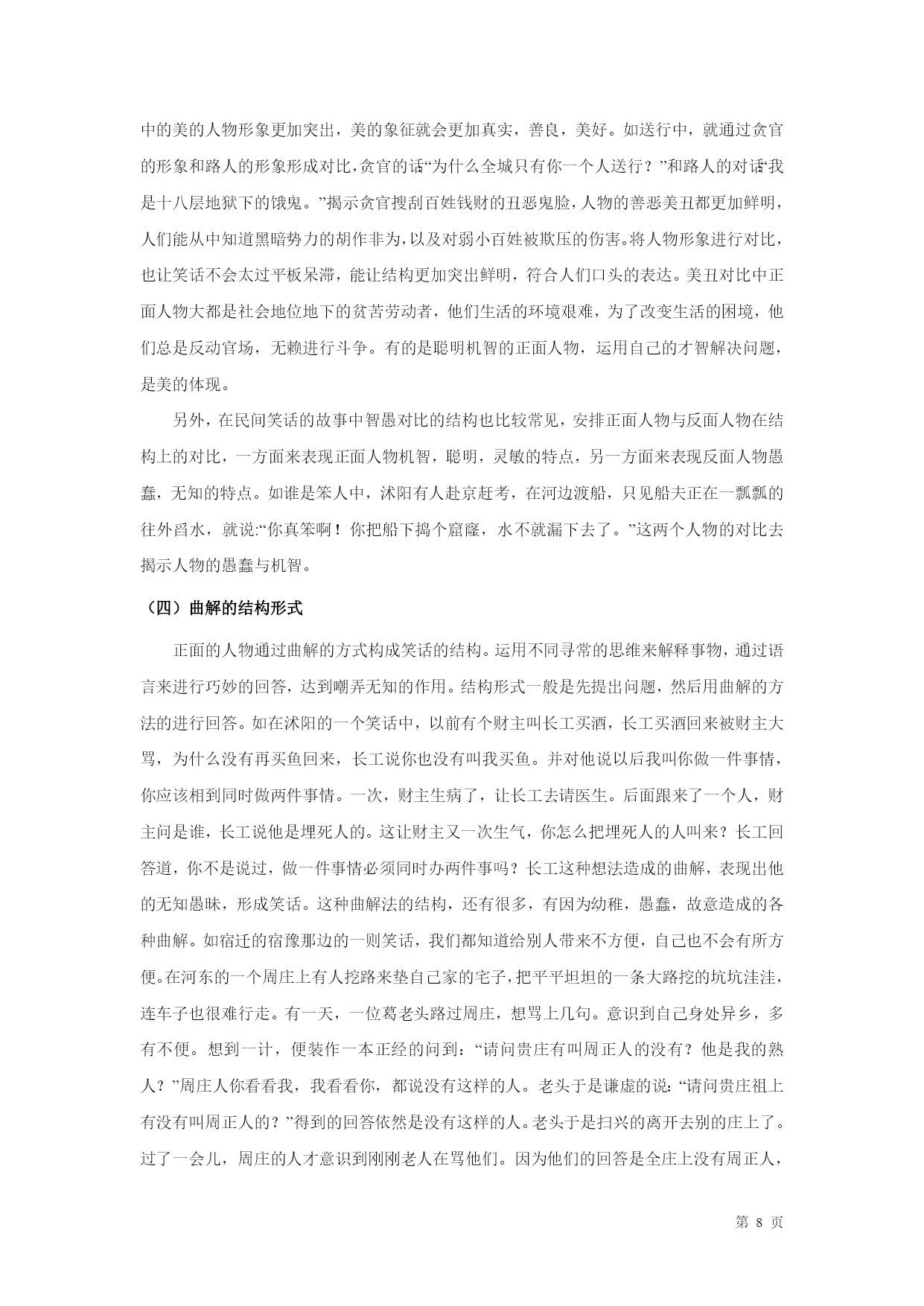 中的美的人物形象更加突出，美的象征就会更加真实，善良，美好。如送行中，就通过贪官的形象和路人的形象形成对比，贪官的话“为什么全城只有你一个人送行？”和路人的对话“我是十八层地狱下的饿鬼。”揭示贪官搜刮百姓钱财的丑恶鬼脸，人物的善恶美丑都更加鲜明，人们能从中知道黑暗势力的胡作非为，以及对弱小百姓被欺压的伤害。将人物形象进行对比，也让笑话不会太过平板呆滞，能让结构更加突出鲜明，符合人们口头的表达。美丑对比中正面人物大都是社会地位地下的贫苦劳动者，他们生活的环境艰难，为了改变生活的困境，他们总是反动官场，无赖进行斗争。有的是聪明机智的正面人物，运用自己的才智解决问题，是美的体现。

另外，在民间笑话的故事中智愚对比的结构也比较常见，安排正面人物与反面人物在结构上的对比，一方面来表现正面人物机智，聪明，灵敏的特点，另一方面来表现反面人物愚蠢，无知的特点。如谁是笨人中，沭阳有人赴京赶考，在河边渡船，只见船夫正在一瓢瓢的往外舀水，就说:“你真笨啊！你把船下捣个窟窿，水不就漏下去了。”这两个人物的对比去揭示人物的愚蠢与机智。

（四）曲解的结构形式

正面的人物通过曲解的方式构成笑话的结构。运用不同寻常的思维来解释事物，通过语言来进行巧妙的回答，达到嘲弄无知的作用。结构形式一般是先提出问题，然后用曲解的方法的进行回答。如在沭阳的一个笑话中，以前有个财主叫长工买酒，长工买酒回来被财主大骂，为什么没有再买鱼回来，长工说你也没有叫我买鱼。并对他说以后我叫你做一件事情，你应该相到同时做两件事情。一次，财主生病了，让长工去请医生。后面跟来了一个人，财主问是谁，长工说他是埋死人的。这让财主又一次生气，你怎么把埋死人的人叫来？长工回答道，你不是说过，做一件事情必须同时办两件事吗？长工这种想法造成的曲解，表现出他的无知愚昧，形成笑话。这种曲解法的结构，还有很多，有因为幼稚，愚蠢，故意造成的各种曲解。如宿迁的宿豫那边的一则笑话，我们都知道给别人带来不方便，自己也不会有所方便。在河东的一个周庄上有人挖路来垫自己家的宅子，把平平坦坦的一条大路挖的坑坑洼洼，连车子也很难行走。有一天，一位葛老头路过周庄，想骂上几句。意识到自己身处异乡，多有不便。想到一计，便装作一本正经的问到：“请问贵庄有叫周正人的没有？他是我的熟人？”周庄人你看看我，我看看你，都说没有这样的人。老头于是谦虚的说：“请问贵庄祖上有没有叫周正人的？”得到的回答依然是没有这样的人。老头于是扫兴的离开去别的庄上了。过了一会儿，周庄的人才意识到刚刚老人在骂他们。因为他们的回答是全庄上没有周正人，

第 8 页